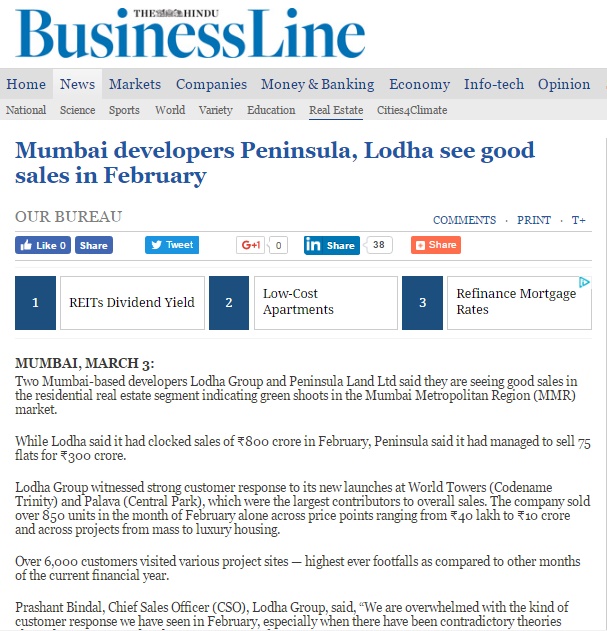 THE HINDU
BusinessLine

Home News Markets Companies Money & Banking Economy Info-tech Opinion

National Science Sports World Variety Education Real Estate Cities4Climate

Mumbai developers Peninsula, Lodha see good sales in February

OUR BUREAU

COMMENTS · PRINT · T+

Like 0 Share Tweet G+1 0 Share 38 Share

1 REITs Dividend Yield 2 Low-Cost Apartments 3 Refinance Mortgage Rates

MUMBAI, MARCH 3:
Two Mumbai-based developers Lodha Group and Peninsula Land Ltd said they are seeing good sales in the residential real estate segment indicating green shoots in the Mumbai Metropolitan Region (MMR) market.

While Lodha said it had clocked sales of ₹800 crore in February, Peninsula said it had managed to sell 75 flats for ₹300 crore.

Lodha Group witnessed strong customer response to its new launches at World Towers (Codename Trinity) and Palava (Central Park), which were the largest contributors to overall sales. The company sold over 850 units in the month of February alone across price points ranging from ₹40 lakh to ₹10 crore and across projects from mass to luxury housing.

Over 6,000 customers visited various project sites — highest ever footfalls as compared to other months of the current financial year.

Prashant Bindal, Chief Sales Officer (CSO), Lodha Group, said, "We are overwhelmed with the kind of customer response we have seen in February, especially when there have been contradictory theories